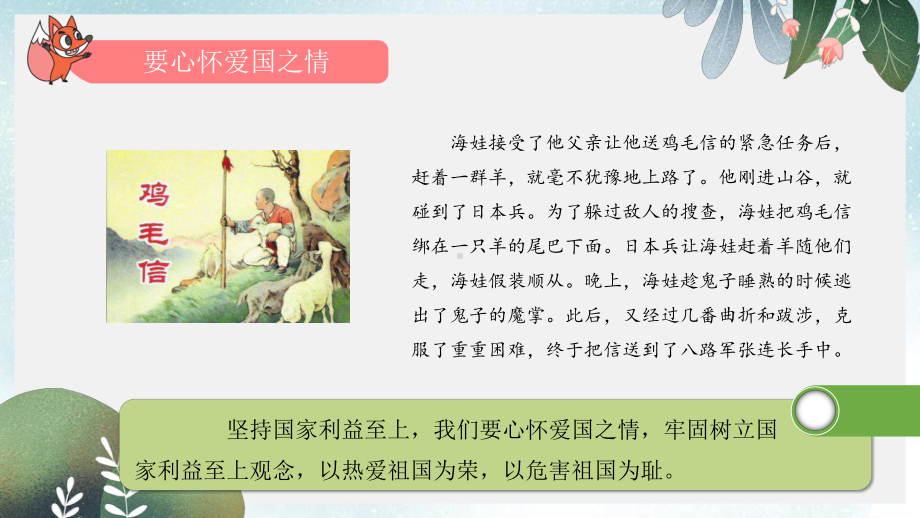 要心怀爱国之情

鸡毛信

海娃接受了他父亲让他送鸡毛信的紧急任务后，赶着一群羊，就毫不犹豫地上路了。他刚进山谷，就碰到了日本兵。为了躲过敌人的搜查，海娃把鸡毛信绑在一只羊的尾巴下面。日本兵让海娃赶着羊随他们走，海娃假装顺从。晚上，海娃趁鬼子睡熟的时候逃出了鬼子的魔掌。此后，又经过几番曲折和跋涉，克服了重重困难，终于把信送到了八路军张连长手中。

坚持国家利益至上，我们要心怀爱国之情，牢固树立国家利益至上观念，以热爱祖国为荣，以危害祖国为耻。